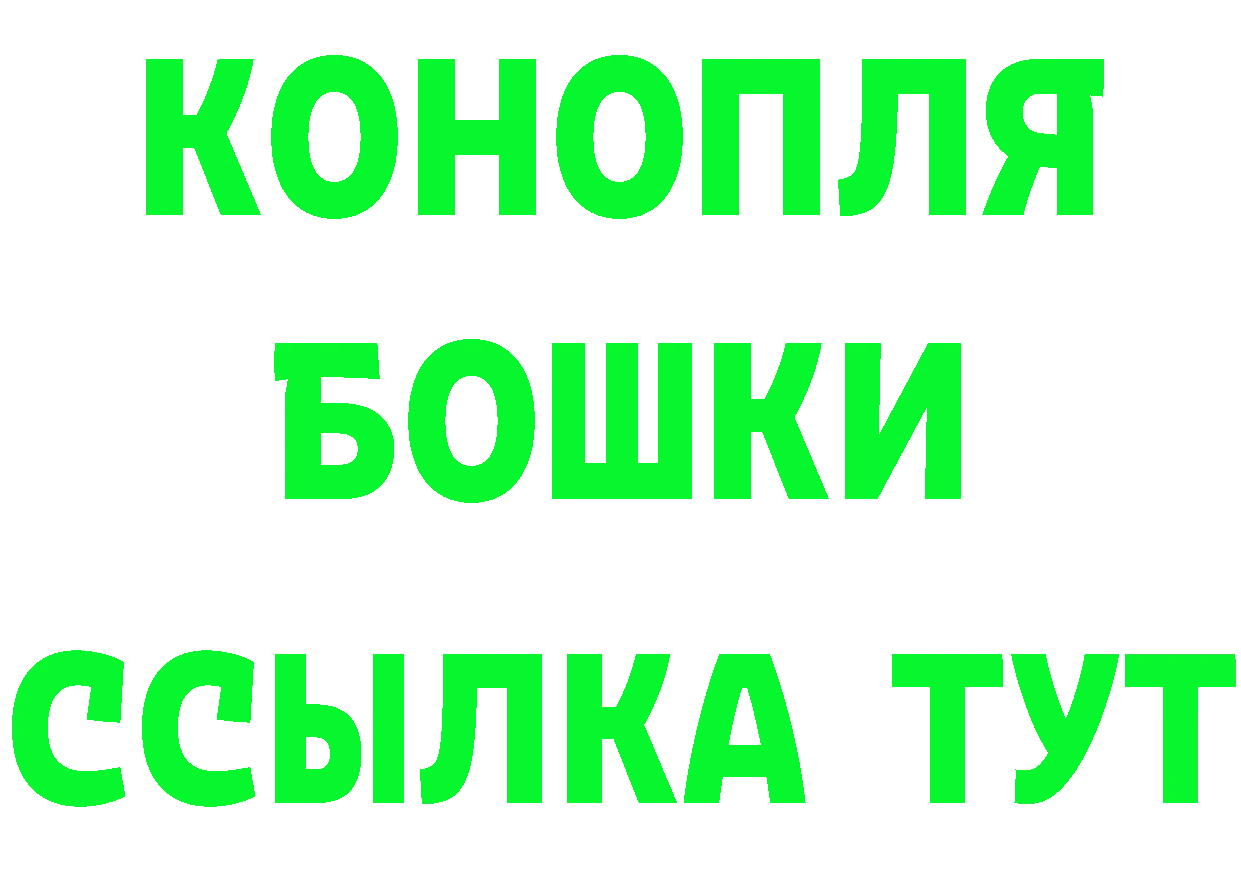 КОНОПЛЯ
БОШКИ
ССЫЛКА ТУТ